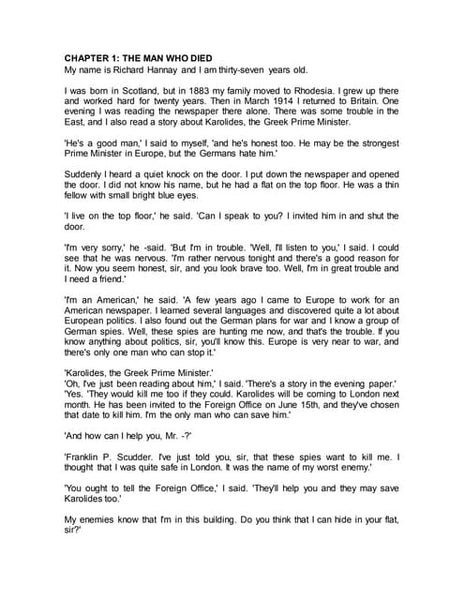 CHAPTER 1: THE MAN WHO DIED
My name is Richard Hannay and I am thirty-seven years old.

I was born in Scotland, but in 1883 my family moved to Rhodesia. I grew up there and worked hard for twenty years. Then in March 1914 I returned to Britain. One evening I was reading the newspaper there alone. There was some trouble in the East, and I also read a story about Karolides, the Greek Prime Minister.

'He's a good man,' I said to myself, 'and he's honest too. He may be the strongest Prime Minister in Europe, but the Germans hate him.'

Suddenly I heard a quiet knock on the door. I put down the newspaper and opened the door. I did not know his name, but he had a flat on the top floor. He was a thin fellow with small bright blue eyes.

'I live on the top floor,' he said. 'Can I speak to you? I invited him in and shut the door.

'I'm very sorry,' he -said. 'But I'm in trouble. 'Well, I'll listen to you,' I said. I could see that he was nervous. 'I'm rather nervous tonight and there's a good reason for it. Now you seem honest, sir, and you look brave too. Well, I'm in great trouble and I need a friend.'

'I'm an American,' he said. 'A few years ago I came to Europe to work for an American newspaper. I learned several languages and discovered quite a lot about European politics. I also found out the German plans for war and I know a group of German spies. Well, these spies are hunting me now, and that's the trouble. If you know anything about politics, sir, you'll know this. Europe is very near to war, and there's only one man who can stop it.'

'Karolides, the Greek Prime Minister.'
'Oh, I've just been reading about him,' I said. 'There's a story in the evening paper.'
'Yes. 'They would kill me too if they could. Karolides will be coming to London next month. He has been invited to the Foreign Office on June 15th, and they've chosen that date to kill him. I'm the only man who can save him.'

'And how can I help you, Mr. -?'

'Franklin P. Scudder. I've just told you, sir, that these spies want to kill me. I thought that I was quite safe in London. It was the name of my worst enemy.'

'You ought to tell the Foreign Office,' I said. 'They'll help you and they may save Karolides too.'

My enemies know that I'm in this building. Do you think that I can hide in your flat, sir?'